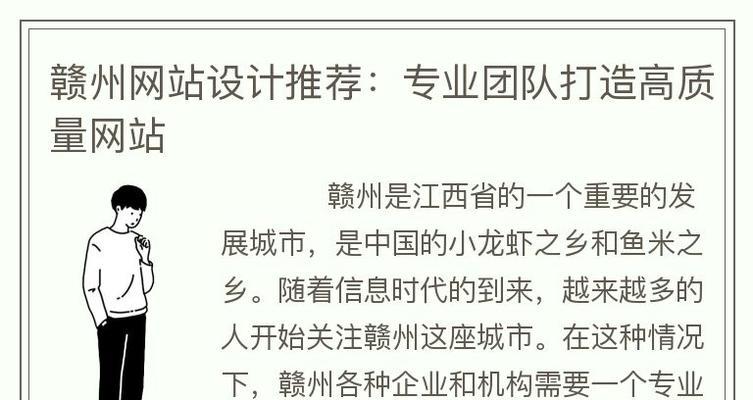 赣州网站设计推荐：专业团队打造高质量网站

赣州是江西省的一个重要的发展城市，是中国的小龙虾之乡和鱼米之乡。随着信息时代的到来，越来越多的人开始关注赣州这座城市。在这种情况下，赣州各种企业和机构需要一个专业